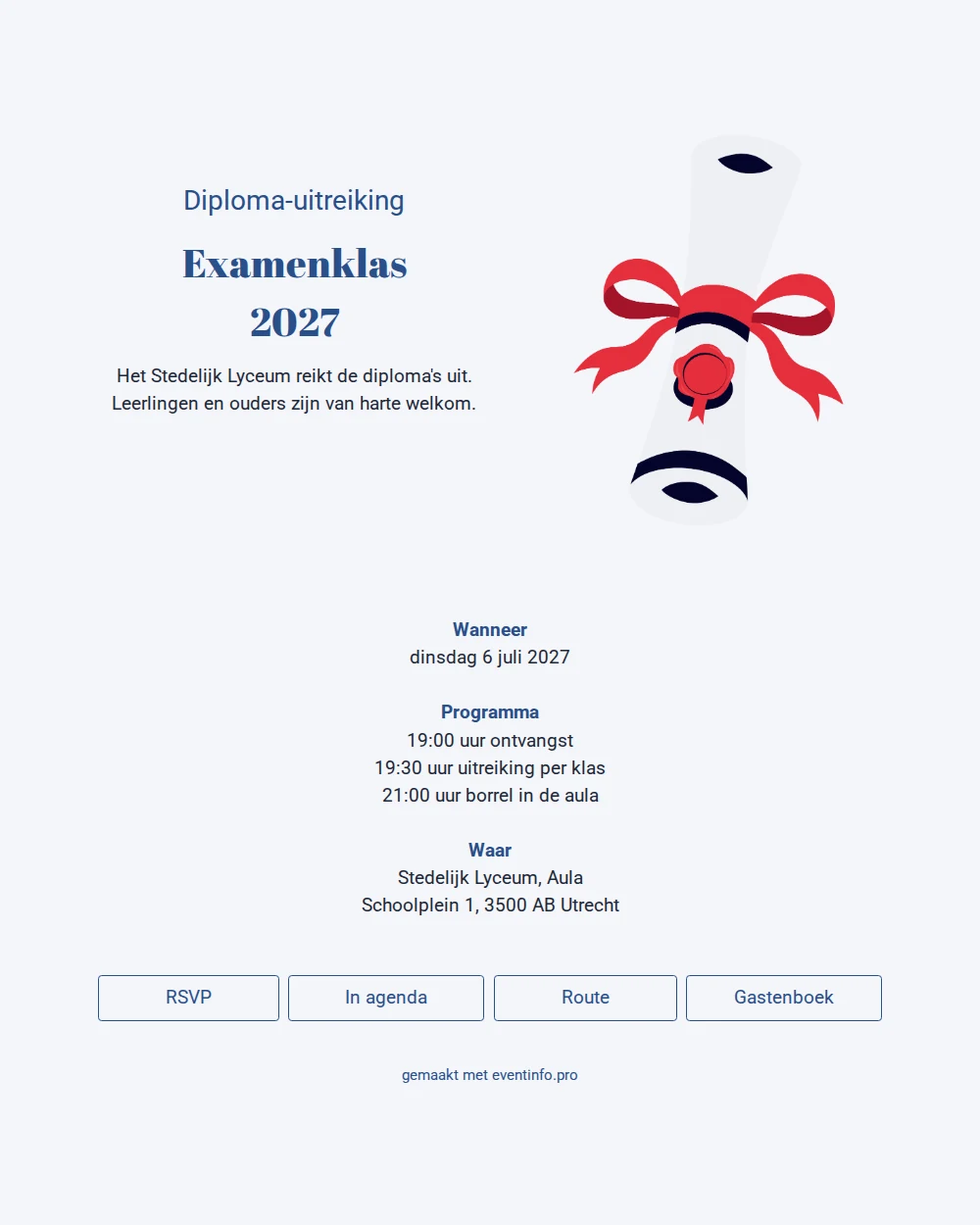 Diploma-uitreiking

Examenklas
2027

Het Stedelijk Lyceum reikt de diploma's uit.
Leerlingen en ouders zijn van harte welkom.

Wanneer
dinsdag 6 juli 2027

Programma
19:00 uur ontvangst
19:30 uur uitreiking per klas
21:00 uur borrel in de aula

Waar
Stedelijk Lyceum, Aula
Schoolplein 1, 3500 AB Utrecht

RSVP

In agenda

Route

Gastenboek

gemaakt met eventinfo.pro